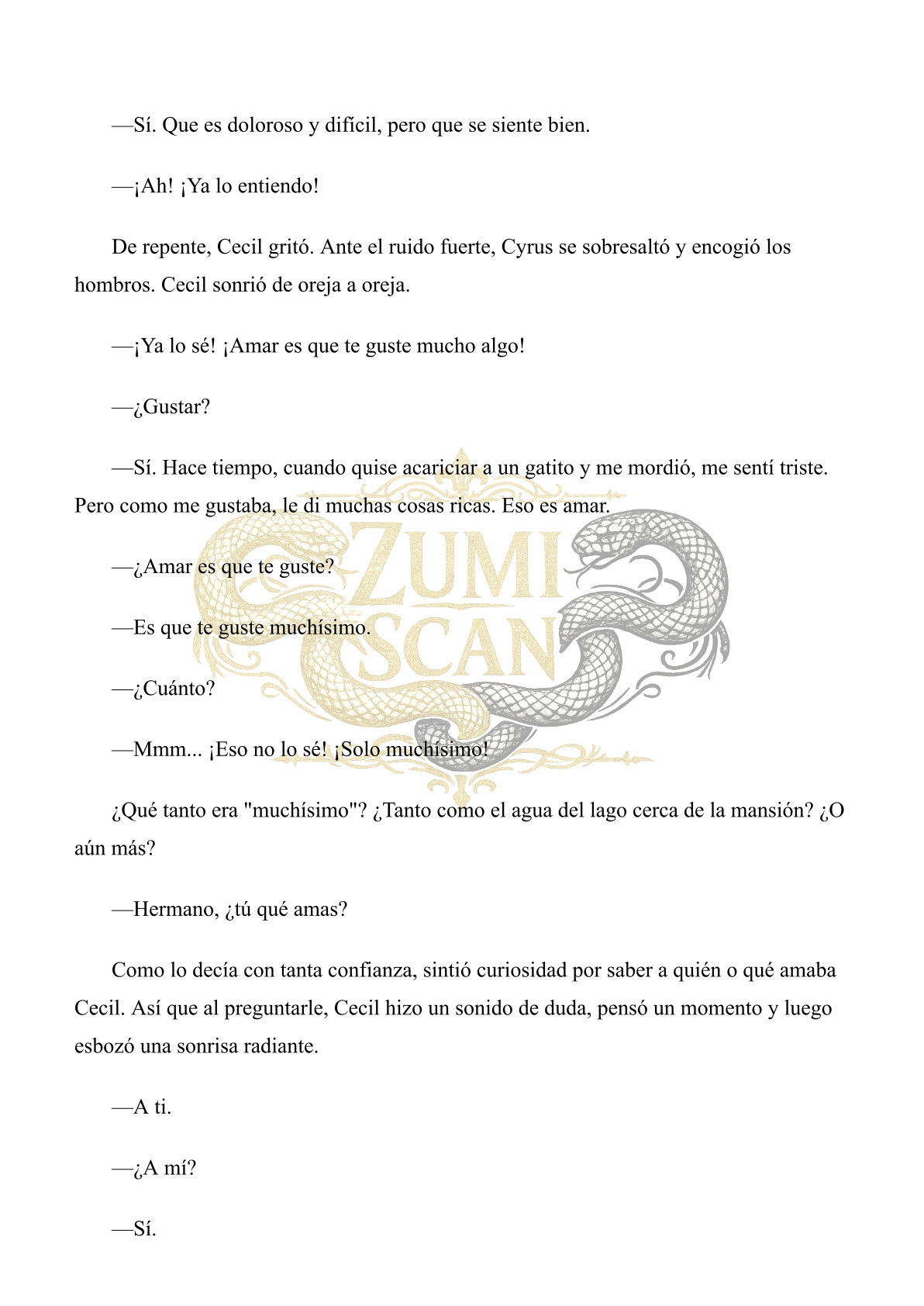 —Sí. Que es doloroso y difícil, pero que se siente bien.

—¡Ah! ¡Ya lo entiendo!

De repente, Cecil gritó. Ante el ruido fuerte, Cyrus se sobresaltó y encogió los hombros. Cecil sonrió de oreja a oreja.

—¡Ya lo sé! ¡Amar es que te guste mucho algo!

—¿Gustar?

—Sí. Hace tiempo, cuando quise acariciar a un gatito y me mordió, me sentí triste. Pero como me gustaba, le di muchas cosas ricas. Eso es amar.

—¿Amar es que te guste?

—Es que te guste muchísimo.

—¿Cuánto?

—Mmm... ¡Eso no lo sé! ¡Solo muchísimo!

¿Qué tanto era "muchísimo"? ¿Tanto como el agua del lago cerca de la mansión? ¿O aún más?

—Hermano, ¿tú qué amas?

Como lo decía con tanta confianza, sintió curiosidad por saber a quién o qué amaba Cecil. Así que al preguntarle, Cecil hizo un sonido de duda, pensó un momento y luego esbozó una sonrisa radiante.

—A ti.

—¿A mí?

—Sí.

ZUMI SCAN